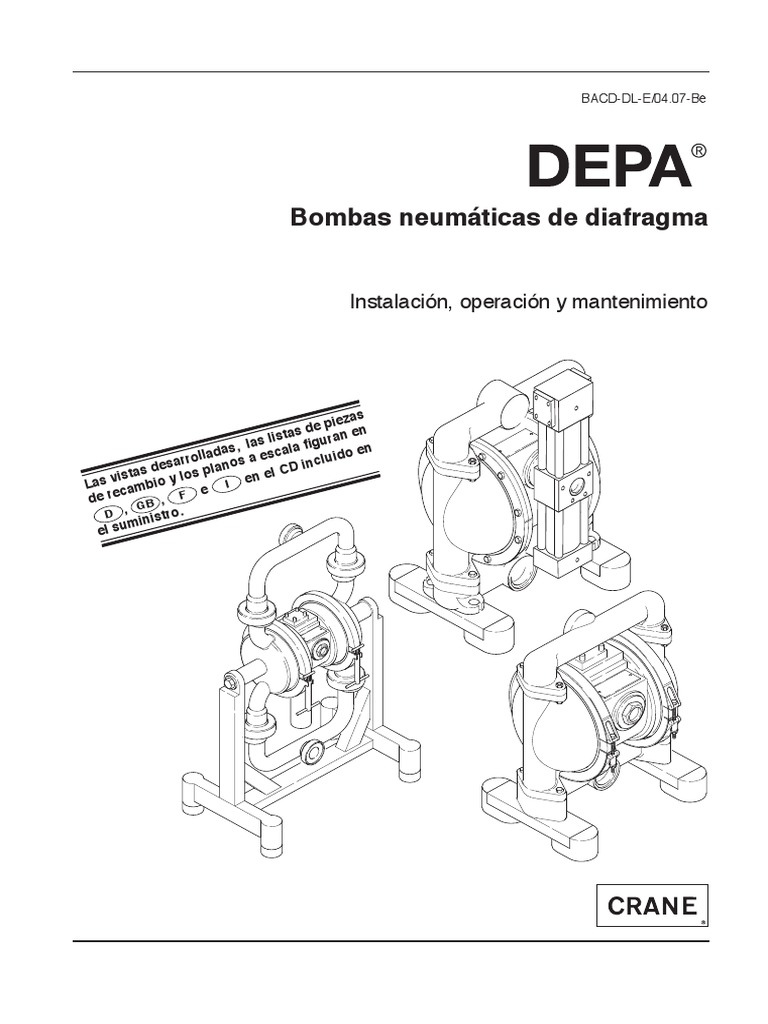 BACD-DL-E/04.07-Be

DEPA®

Bombas neumáticas de diafragma

Instalación, operación y mantenimiento

Las vistas desarrolladas, las listas de piezas de recambio y los planos a escala figuran en D, GB, F e I en el CD incluido en el suministro.

CRANE®